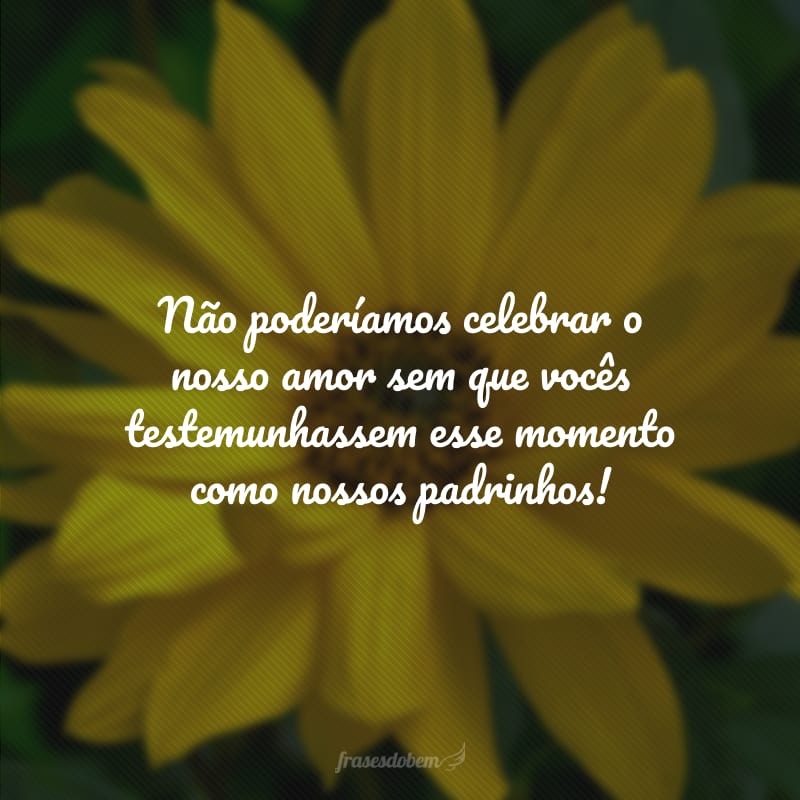 Não poderíamos celebrar o nosso amor sem que vocês testemunhassem esse momento como nossos padrinhos!

frasesdobem